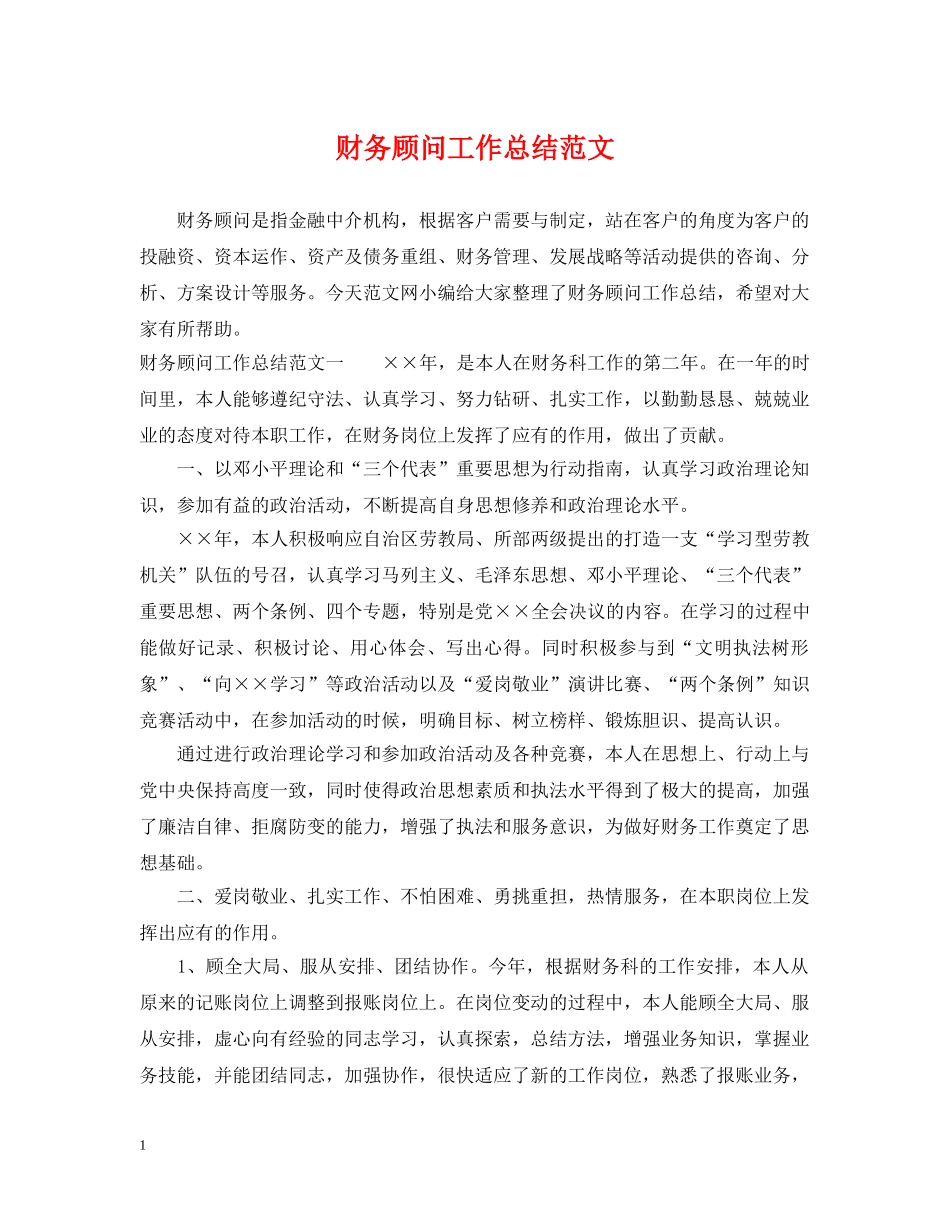 财务顾问工作总结范文

财务顾问是指金融中介机构，根据客户需要与制定，站在客户的角度为客户的投融资、资本运作、资产及债务重组、财务管理、发展战略等活动提供的咨询、分析、方案设计等服务。今天范文网小编给大家整理了财务顾问工作总结，希望对大家有所帮助。

财务顾问工作总结范文一　　××年，是本人在财务科工作的第二年。在一年的时间里，本人能够遵纪守法、认真学习、努力钻研、扎实工作，以勤勤恳恳、兢兢业业的态度对待本职工作，在财务岗位上发挥了应有的作用，做出了贡献。

一、以邓小平理论和“三个代表”重要思想为行动指南，认真学习政治理论知识，参加有益的政治活动，不断提高自身思想修养和政治理论水平。

××年，本人积极响应自治区劳教局、所部两级提出的打造一支“学习型劳教机关”队伍的号召，认真学习马列主义、毛泽东思想、邓小平理论、“三个代表”重要思想、两个条例、四个专题，特别是党××全会决议的内容。在学习的过程中能做好记录、积极讨论、用心体会、写出心得。同时积极参与到“文明执法树形象”、“向××学习”等政治活动以及“爱岗敬业”演讲比赛、“两个条例”知识竞赛活动中，在参加活动的时候，明确目标、树立榜样、锻炼胆识、提高认识。

通过进行政治理论学习和参加政治活动及各种竞赛，本人在思想上、行动上与党中央保持高度一致，同时使得政治思想素质和执法水平得到了极大的提高，加强了廉洁自律、拒腐防变的能力，增强了执法和服务意识，为做好财务工作奠定了思想基础。

二、爱岗敬业、扎实工作、不怕困难、勇挑重担，热情服务，在本职岗位上发挥出应有的作用。

1、顾全大局、服从安排、团结协作。今年，根据财务科的工作安排，本人从原来的记账岗位上调整到报账岗位上。在岗位变动的过程中，本人能顾全大局、服从安排，虚心向有经验的同志学习，认真探索，总结方法，增强业务知识，掌握业务技能，并能团结同志，加强协作，很快适应了新的工作岗位，熟悉了报账业务，

1